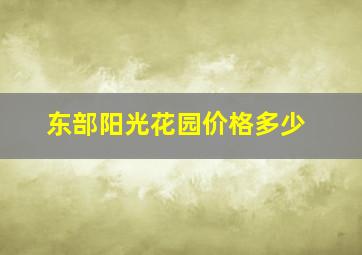 东部阳光花园价格多少